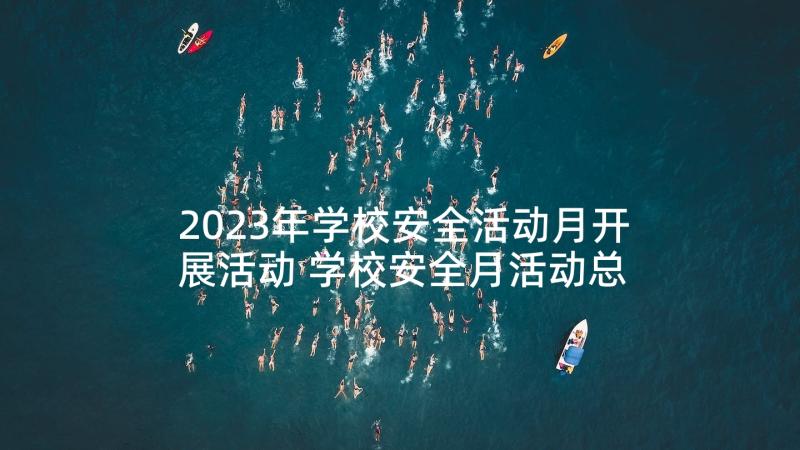 2023年学校安全活动月开展活动 学校安全月活动总